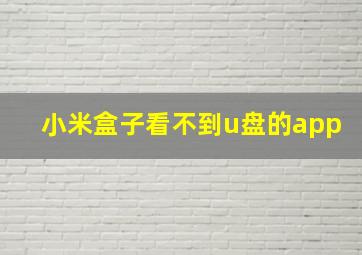 小米盒子看不到u盘的app